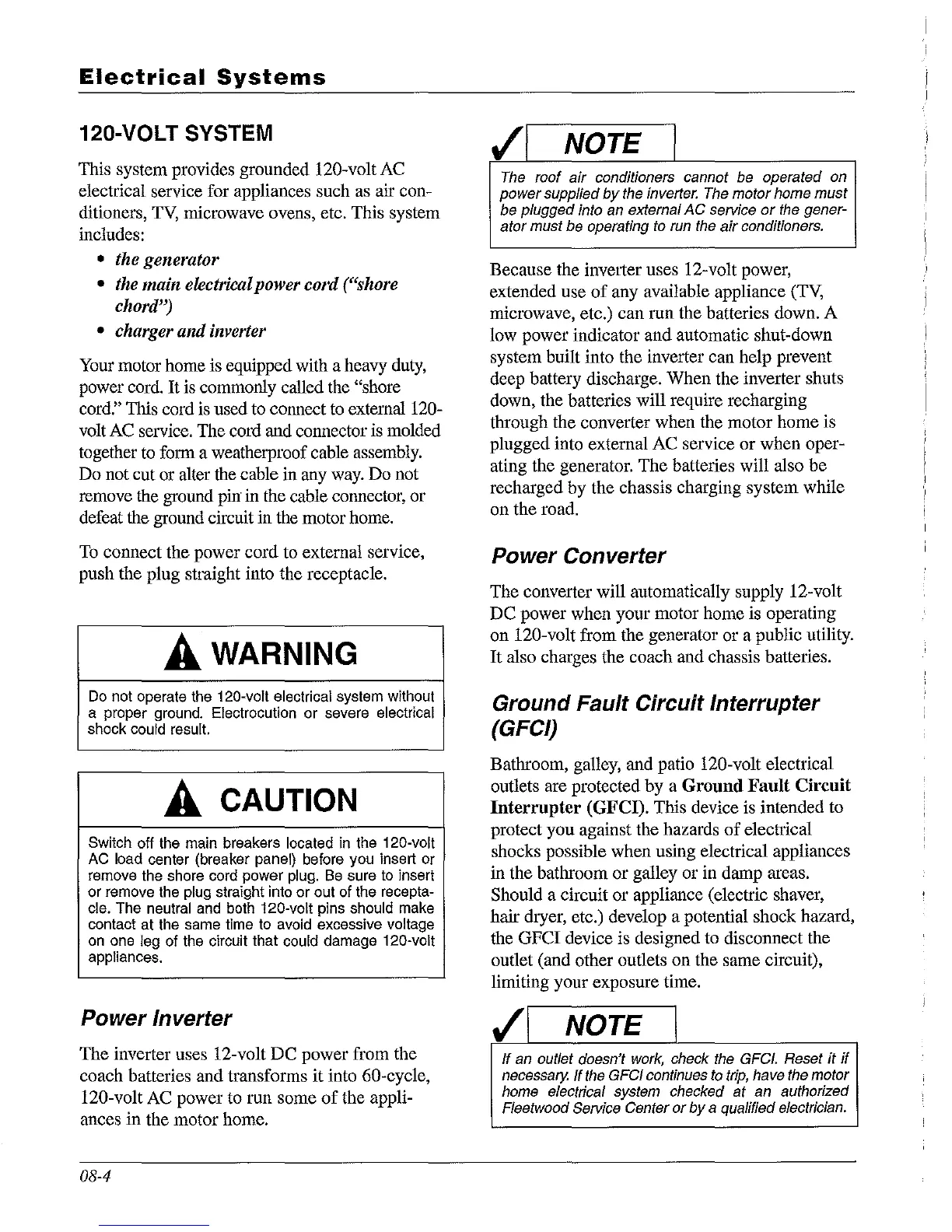 Electrical Systems

120-VOLT SYSTEM

This system provides grounded 120-volt AC electrical service for appliances such as air conditioners, TV, microwave ovens, etc. This system includes:

• the generator
• the main electrical power cord ("shore chord")
• charger and inverter

Your motor home is equipped with a heavy duty, power cord. It is commonly called the "shore cord." This cord is used to connect to external 120-volt AC service. The cord and connector is molded together to form a weatherproof cable assembly. Do not cut or alter the cable in any way. Do not remove the ground pin in the cable connector, or defeat the ground circuit in the motor home.

To connect the power cord to external service, push the plug straight into the receptacle.

WARNING

Do not operate the 120-volt electrical system without a proper ground. Electrocution or severe electrical shock could result.

CAUTION

Switch off the main breakers located in the 120-volt AC load center (breaker panel) before you insert or remove the shore cord power plug. Be sure to insert or remove the plug straight into or out of the receptacle. The neutral and both 120-volt pins should make contact at the same time to avoid excessive voltage on one leg of the circuit that could damage 120-volt appliances.

Power Inverter

The inverter uses 12-volt DC power from the coach batteries and transforms it into 60-cycle, 120-volt AC power to run some of the appliances in the motor home.

NOTE

The roof air conditioners cannot be operated on power supplied by the inverter. The motor home must be plugged into an external AC service or the generator must be operating to run the air conditioners.

Because the inverter uses 12-volt power, extended use of any available appliance (TV, microwave, etc.) can run the batteries down. A low power indicator and automatic shut-down system built into the inverter can help prevent deep battery discharge. When the inverter shuts down, the batteries will require recharging through the converter when the motor home is plugged into external AC service or when operating the generator. The batteries will also be recharged by the chassis charging system while on the road.

Power Converter

The converter will automatically supply 12-volt DC power when your motor home is operating on 120-volt from the generator or a public utility. It also charges the coach and chassis batteries.

Ground Fault Circuit Interrupter (GFCI)

Bathroom, galley, and patio 120-volt electrical outlets are protected by a Ground Fault Circuit Interrupter (GFCI). This device is intended to protect you against the hazards of electrical shocks possible when using electrical appliances in the bathroom or galley or in damp areas. Should a circuit or appliance (electric shaver, hair dryer, etc.) develop a potential shock hazard, the GFCI device is designed to disconnect the outlet (and other outlets on the same circuit), limiting your exposure time.

NOTE

If an outlet doesn't work, check the GFCI. Reset it if necessary. If the GFCI continues to trip, have the motor home electrical system checked at an authorized Fleetwood Service Center or by a qualified electrician.

08-4